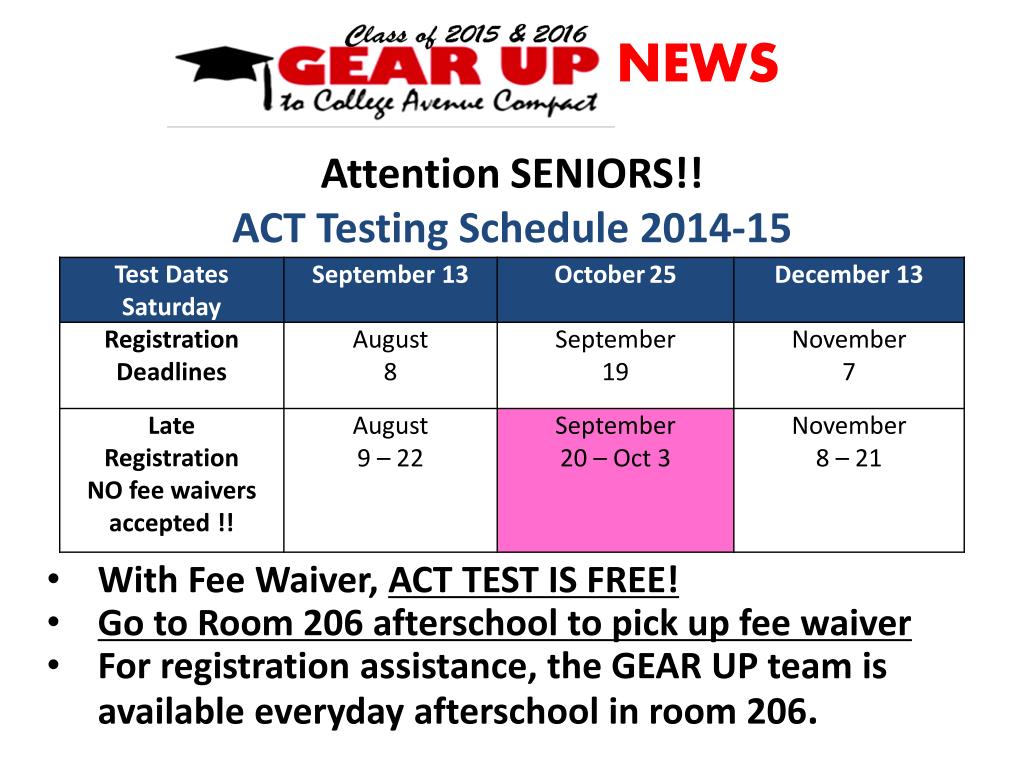 Class of 2015 & 2016
GEAR UP NEWS
to College Avenue Compact

Attention SENIORS!!
ACT Testing Schedule 2014-15

| Test Dates Saturday | September 13 | October 25 | December 13 |
|---|---|---|---|
| Registration Deadlines | August 8 | September 19 | November 7 |
| Late Registration NO fee waivers accepted !! | August 9 – 22 | September 20 – Oct 3 | November 8 – 21 |

• With Fee Waiver, ACT TEST IS FREE!
• Go to Room 206 afterschool to pick up fee waiver
• For registration assistance, the GEAR UP team is available everyday afterschool in room 206.